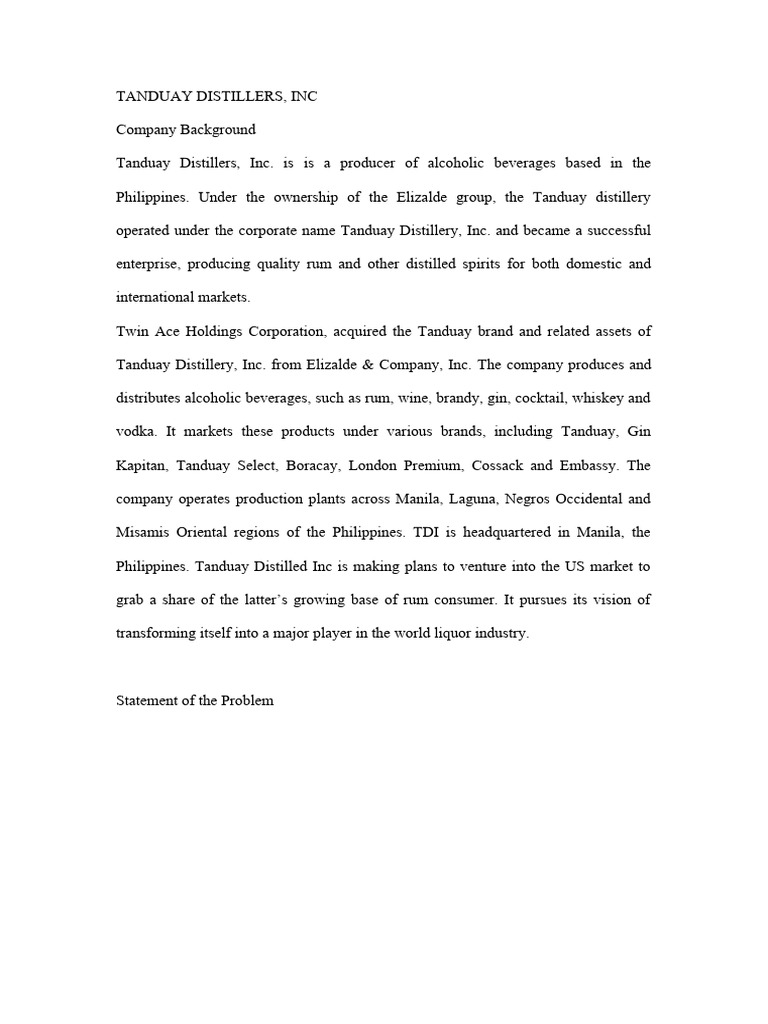 TANDUAY DISTILLERS, INC

Company Background

Tanduay Distillers, Inc. is is a producer of alcoholic beverages based in the Philippines. Under the ownership of the Elizalde group, the Tanduay distillery operated under the corporate name Tanduay Distillery, Inc. and became a successful enterprise, producing quality rum and other distilled spirits for both domestic and international markets.

Twin Ace Holdings Corporation, acquired the Tanduay brand and related assets of Tanduay Distillery, Inc. from Elizalde & Company, Inc. The company produces and distributes alcoholic beverages, such as rum, wine, brandy, gin, cocktail, whiskey and vodka. It markets these products under various brands, including Tanduay, Gin Kapitan, Tanduay Select, Boracay, London Premium, Cossack and Embassy. The company operates production plants across Manila, Laguna, Negros Occidental and Misamis Oriental regions of the Philippines. TDI is headquartered in Manila, the Philippines. Tanduay Distilled Inc is making plans to venture into the US market to grab a share of the latter's growing base of rum consumer. It pursues its vision of transforming itself into a major player in the world liquor industry.

Statement of the Problem